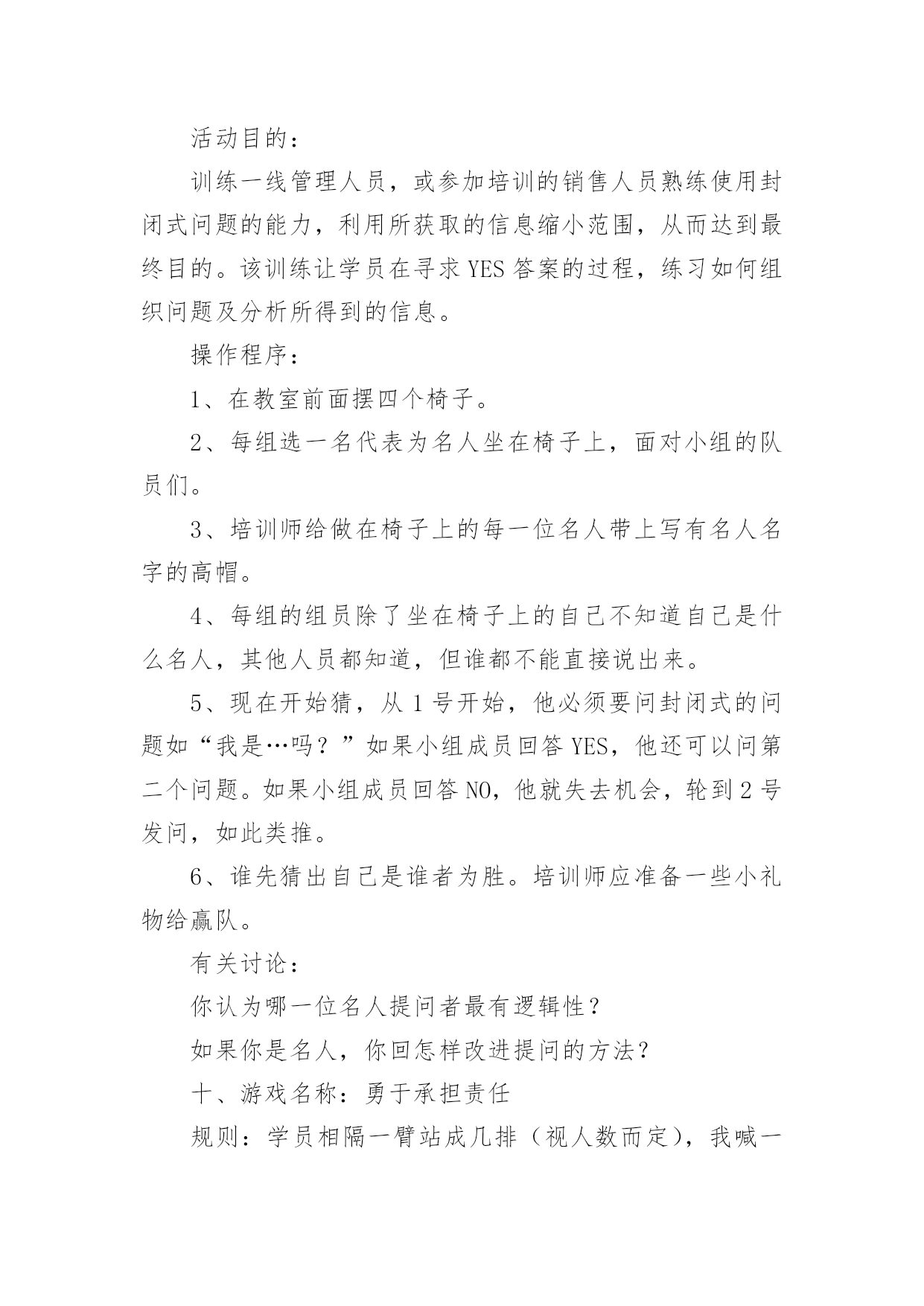 活动目的：

训练一线管理人员，或参加培训的销售人员熟练使用封闭式问题的能力，利用所获取的信息缩小范围，从而达到最终目的。该训练让学员在寻求YES答案的过程，练习如何组织问题及分析所得到的信息。

操作程序：

1、在教室前面摆四个椅子。

2、每组选一名代表为名人坐在椅子上，面对小组的队员们。

3、培训师给做在椅子上的每一位名人带上写有名人名字的高帽。

4、每组的组员除了坐在椅子上的自己不知道自己是什么名人，其他人员都知道，但谁都不能直接说出来。

5、现在开始猜，从1号开始，他必须要问封闭式的问题如“我是…吗？”如果小组成员回答YES，他还可以问第二个问题。如果小组成员回答NO，他就失去机会，轮到2号发问，如此类推。

6、谁先猜出自己是谁者为胜。培训师应准备一些小礼物给赢队。

有关讨论：

你认为哪一位名人提问者最有逻辑性？

如果你是名人，你回怎样改进提问的方法？

十、游戏名称：勇于承担责任

规则：学员相隔一臂站成几排（视人数而定），我喊一